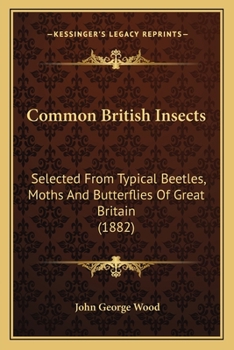 —KESSINGER'S LEGACY REPRINTS—

Common British Insects

Selected From Typical Beetles, Moths And Butterflies Of Great Britain (1882)

John George Wood